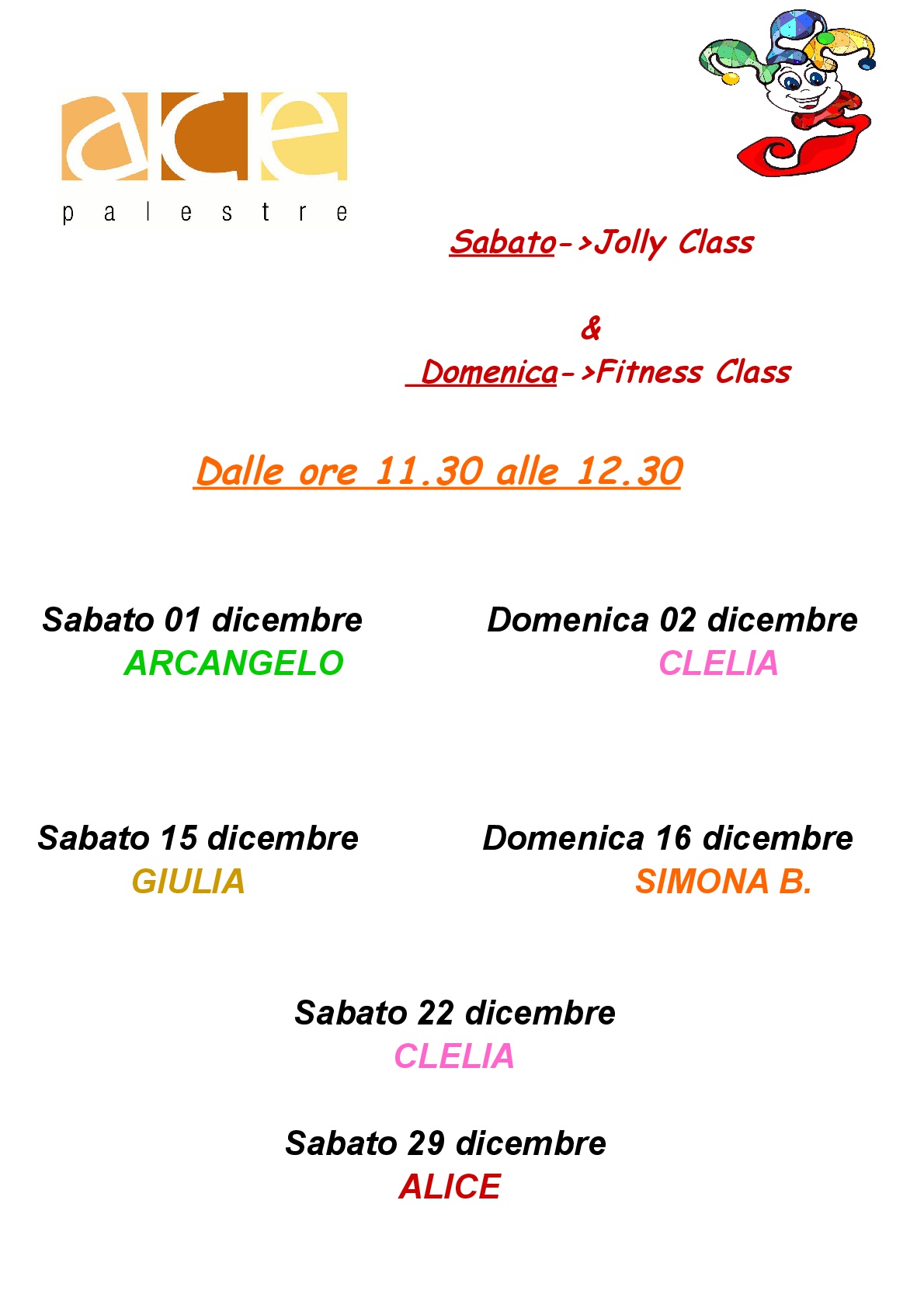 ace
palestre

Sabato->Jolly Class

&

Domenica->Fitness Class

Dalle ore 11.30 alle 12.30

Sabato 01 dicembre
ARCANGELO

Domenica 02 dicembre
CLELIA

Sabato 15 dicembre
GIULIA

Domenica 16 dicembre
SIMONA B.

Sabato 22 dicembre
CLELIA

Sabato 29 dicembre
ALICE